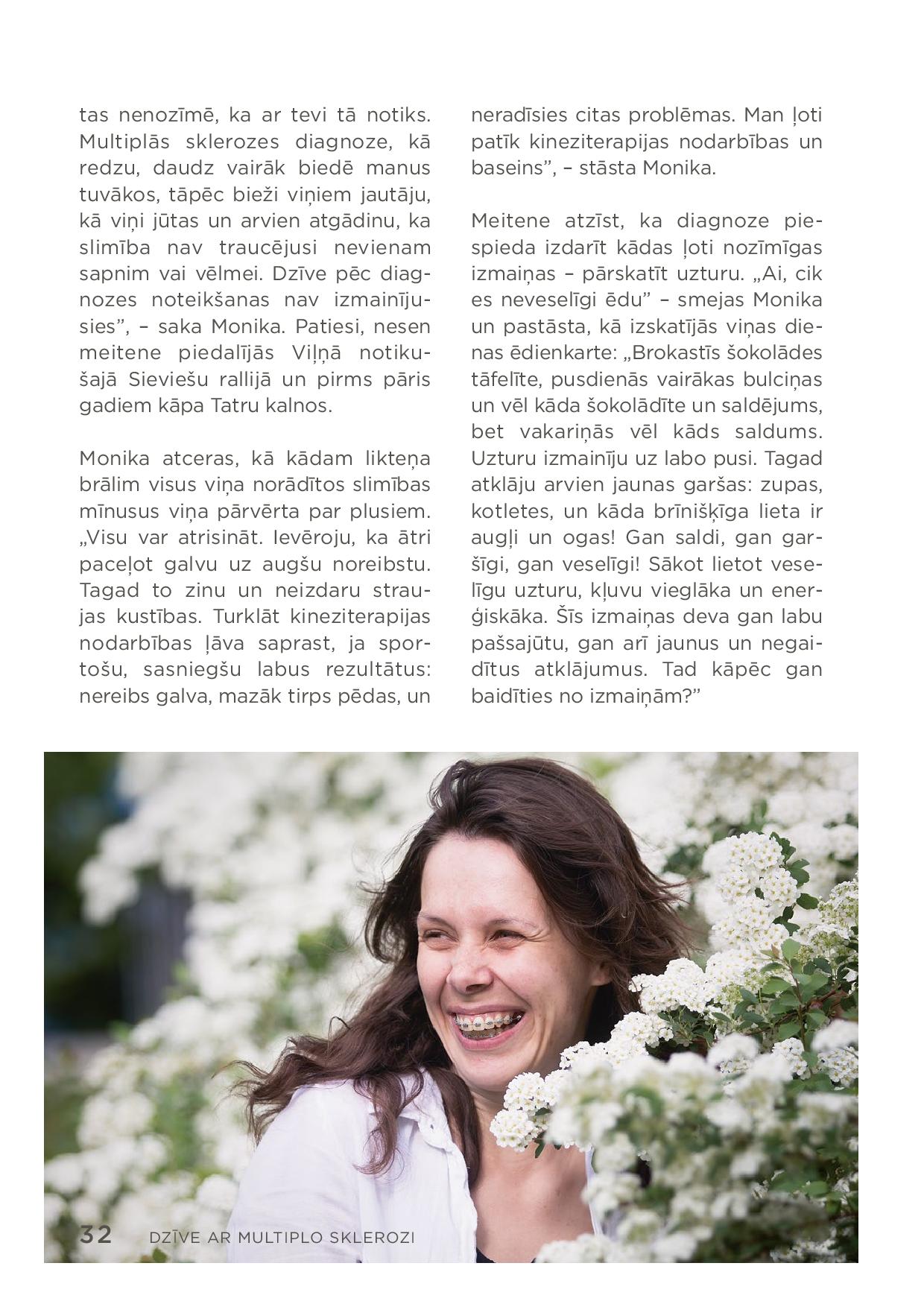 tas nenozīmē, ka ar tevi tā notiks. Multiplās sklerozes diagnoze, kā redzu, daudz vairāk biedē manus tuvākos, tāpēc bieži viņiem jautāju, kā viņi jūtas un arvien atgādinu, ka slimība nav traucējusi nevienam sapnim vai vēlmei. Dzīve pēc diagnozes noteikšanas nav izmainījusies", – saka Monika. Patiesi, nesen meitene piedalījās Viļņā notikušajā Sieviešu rallijā un pirms pāris gadiem kāpa Tatru kalnos.

Monika atceras, kā kādam likteņa brālim visus viņa norādītos slimības mīnusus viņa pārvērta par plusiem. „Visu var atrisināt. Ievēroju, ka ātri paceļot galvu uz augšu noreibstu. Tagad to zinu un neizdaru straujas kustības. Turklāt kineziterapijas nodarbības ļāva saprast, ja sportošu, sasniegšu labus rezultātus: nereibs galva, mazāk tirps pēdas, un neradīsies citas problēmas. Man ļoti patīk kineziterapijas nodarbības un baseins", – stāsta Monika.

Meitene atzīst, ka diagnoze piespieda izdarīt kādas ļoti nozīmīgas izmaiņas – pārskatīt uzturu. „Ai, cik es neveselīgi ēdu" – smejas Monika un pastāsta, kā izskatījās viņas dienas ēdienkarte: „Brokastīs šokolādes tāfelīte, pusdienās vairākas bulciņas un vēl kāda šokolādīte un saldējums, bet vakariņās vēl kāds saldums. Uzturu izmainīju uz labo pusi. Tagad atklāju arvien jaunas garšas: zupas, kotletes, un kāda brīnišķīga lieta ir augļi un ogas! Gan saldi, gan garšīgi, gan veselīgi! Sākot lietot veselīgu uzturu, kļuvu vieglāka un enerģiskāka. Šīs izmaiņas deva gan labu pašsajūtu, gan arī jaunus un negaidītus atklājumus. Tad kāpēc gan baidīties no izmaiņām?"

32 DZĪVE AR MULTIPLO SKLEROZI